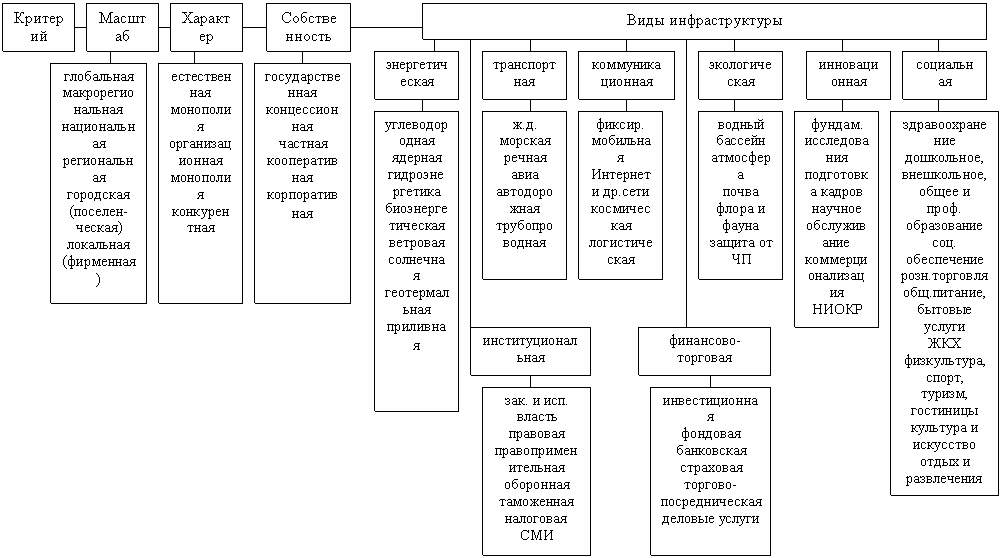 Критерий

Масштаб

глобальная макрорегиональная национальная региональная городская (поселенческая) локальная (фирменная)

Характер

естественная монополия организационная монополия конкурентная

Собственность

государственная концессионная частная кооперативная корпоративная

Виды инфраструктуры

энергетическая

углеводородная ядерная гидроэнергетика биоэнергетическая ветровая солнечная геотермальная приливная

транспортная

ж.д. морская речная авиа автодорожная трубопроводная

коммуникационная

фиксир. мобильная Интернет и др.сети космическая логистическая

экологическая

водный бассейн атмосфера почва флора и фауна защита от ЧП

инновационная

фундам. исследования подготовка кадров научное обслуживание коммерционализация НИОКР

социальная

здравоохранение дошкольное, внешкольное, общее и проф. образование соц. обеспечение розн.торговля общ.питание, бытовые услуги ЖКХ физкультура, спорт, туризм, гостиницы культура и искусство отдых и развлечения

институциональная

зак. и исп. власть правовая правоприменительная оборонная таможенная налоговая СМИ

финансово-торговая

инвестиционная фондовая банковская страховая торгово-посредническая деловые услуги